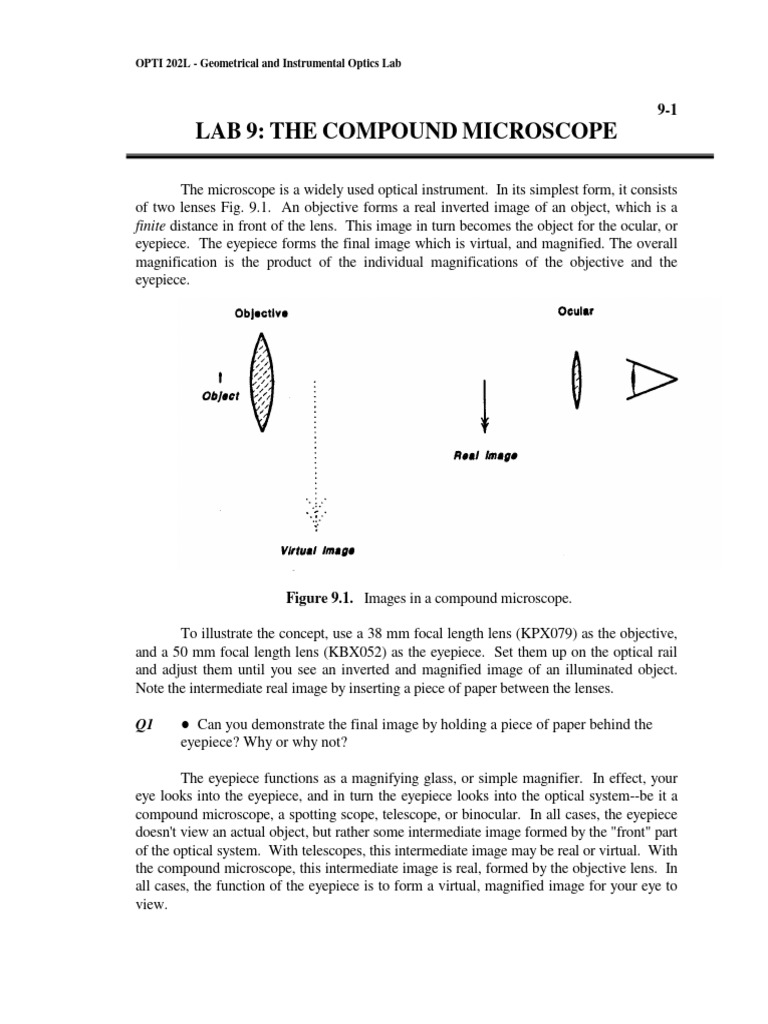 OPTI 202L - Geometrical and Instrumental Optics Lab

9-1

LAB 9: THE COMPOUND MICROSCOPE

The microscope is a widely used optical instrument. In its simplest form, it consists of two lenses Fig. 9.1. An objective forms a real inverted image of an object, which is a finite distance in front of the lens. This image in turn becomes the object for the ocular, or eyepiece. The eyepiece forms the final image which is virtual, and magnified. The overall magnification is the product of the individual magnifications of the objective and the eyepiece.

Objective

Ocular

Object

Real Image

Virtual Image

Figure 9.1. Images in a compound microscope.

To illustrate the concept, use a 38 mm focal length lens (KPX079) as the objective, and a 50 mm focal length lens (KBX052) as the eyepiece. Set them up on the optical rail and adjust them until you see an inverted and magnified image of an illuminated object. Note the intermediate real image by inserting a piece of paper between the lenses.

Q1 ● Can you demonstrate the final image by holding a piece of paper behind the eyepiece? Why or why not?

The eyepiece functions as a magnifying glass, or simple magnifier. In effect, your eye looks into the eyepiece, and in turn the eyepiece looks into the optical system--be it a compound microscope, a spotting scope, telescope, or binocular. In all cases, the eyepiece doesn't view an actual object, but rather some intermediate image formed by the "front" part of the optical system. With telescopes, this intermediate image may be real or virtual. With the compound microscope, this intermediate image is real, formed by the objective lens. In all cases, the function of the eyepiece is to form a virtual, magnified image for your eye to view.